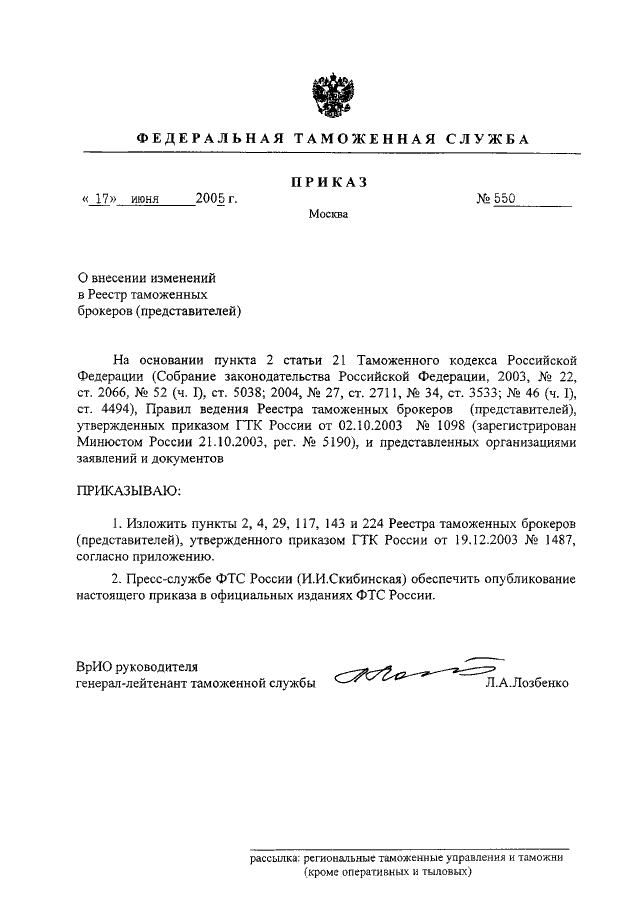 ФЕДЕРАЛЬНАЯ ТАМОЖЕННАЯ СЛУЖБА

ПРИКАЗ

« 17» июня 2005 г.

№ 550

Москва

О внесении изменений в Реестр таможенных брокеров (представителей)

На основании пункта 2 статьи 21 Таможенного кодекса Российской Федерации (Собрание законодательства Российской Федерации, 2003, № 22, ст. 2066, № 52 (ч. I), ст. 5038; 2004, № 27, ст. 2711, № 34, ст. 3533; № 46 (ч. I), ст. 4494), Правил ведения Реестра таможенных брокеров (представителей), утвержденных приказом ГТК России от 02.10.2003 № 1098 (зарегистрирован Минюстом России 21.10.2003, рег. № 5190), и представленных организациями заявлений и документов

ПРИКАЗЫВАЮ:

1. Изложить пункты 2, 4, 29, 117, 143 и 224 Реестра таможенных брокеров (представителей), утвержденного приказом ГТК России от 19.12.2003 № 1487, согласно приложению.

2. Пресс-службе ФТС России (И.И.Скибинская) обеспечить опубликование настоящего приказа в официальных изданиях ФТС России.

ВрИО руководителя
генерал-лейтенант таможенной службы Л.А.Лозбенко

рассылка: региональные таможенные управления и таможни (кроме оперативных и тыловых)